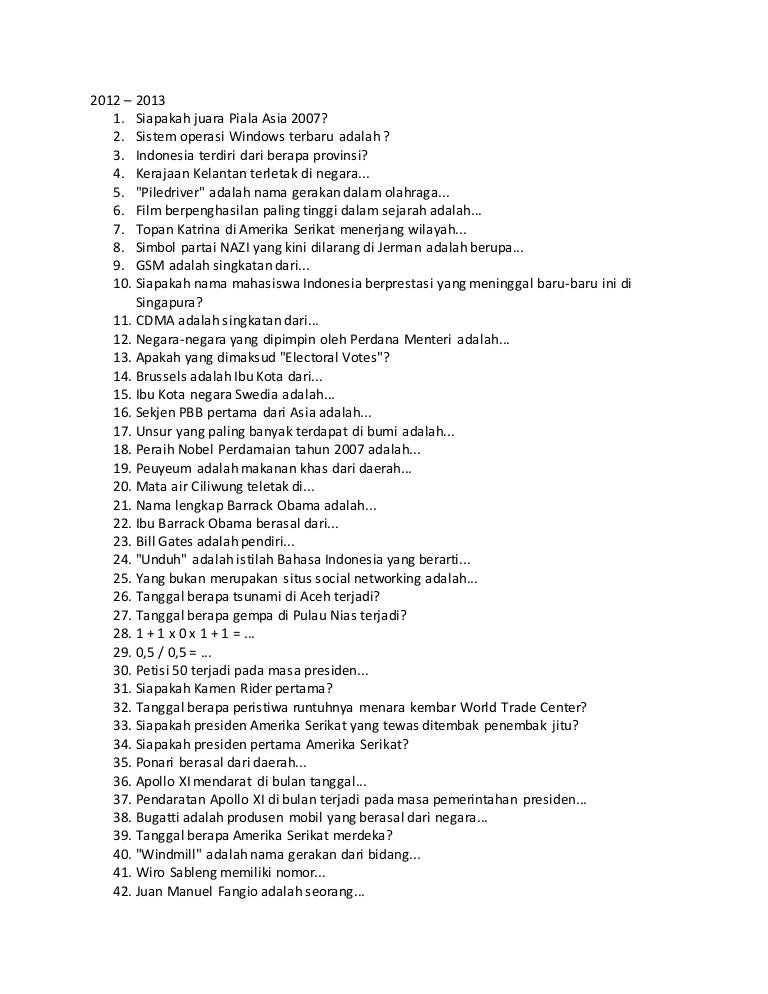 2012 – 2013

1. Siapakah juara Piala Asia 2007?
2. Sistem operasi Windows terbaru adalah ?
3. Indonesia terdiri dari berapa provinsi?
4. Kerajaan Kelantan terletak di negara...
5. "Piledriver" adalah nama gerakan dalam olahraga...
6. Film berpenghasilan paling tinggi dalam sejarah adalah...
7. Topan Katrina di Amerika Serikat menerjang wilayah...
8. Simbol partai NAZI yang kini dilarang di Jerman adalah berupa...
9. GSM adalah singkatan dari...
10. Siapakah nama mahasiswa Indonesia berprestasi yang meninggal baru-baru ini di Singapura?
11. CDMA adalah singkatan dari...
12. Negara-negara yang dipimpin oleh Perdana Menteri adalah...
13. Apakah yang dimaksud "Electoral Votes"?
14. Brussels adalah Ibu Kota dari...
15. Ibu Kota negara Swedia adalah...
16. Sekjen PBB pertama dari Asia adalah...
17. Unsur yang paling banyak terdapat di bumi adalah...
18. Peraih Nobel Perdamaian tahun 2007 adalah...
19. Peuyeum adalah makanan khas dari daerah...
20. Mata air Ciliwung teletak di...
21. Nama lengkap Barrack Obama adalah...
22. Ibu Barrack Obama berasal dari...
23. Bill Gates adalah pendiri...
24. "Unduh" adalah istilah Bahasa Indonesia yang berarti...
25. Yang bukan merupakan situs social networking adalah...
26. Tanggal berapa tsunami di Aceh terjadi?
27. Tanggal berapa gempa di Pulau Nias terjadi?
28. 1 + 1 x 0 x 1 + 1 = ...
29. 0,5 / 0,5 = ...
30. Petisi 50 terjadi pada masa presiden...
31. Siapakah Kamen Rider pertama?
32. Tanggal berapa peristiwa runtuhnya menara kembar World Trade Center?
33. Siapakah presiden Amerika Serikat yang tewas ditembak penembak jitu?
34. Siapakah presiden pertama Amerika Serikat?
35. Ponari berasal dari daerah...
36. Apollo XI mendarat di bulan tanggal...
37. Pendaratan Apollo XI di bulan terjadi pada masa pemerintahan presiden...
38. Bugatti adalah produsen mobil yang berasal dari negara...
39. Tanggal berapa Amerika Serikat merdeka?
40. "Windmill" adalah nama gerakan dari bidang...
41. Wiro Sableng memiliki nomor...
42. Juan Manuel Fangio adalah seorang...